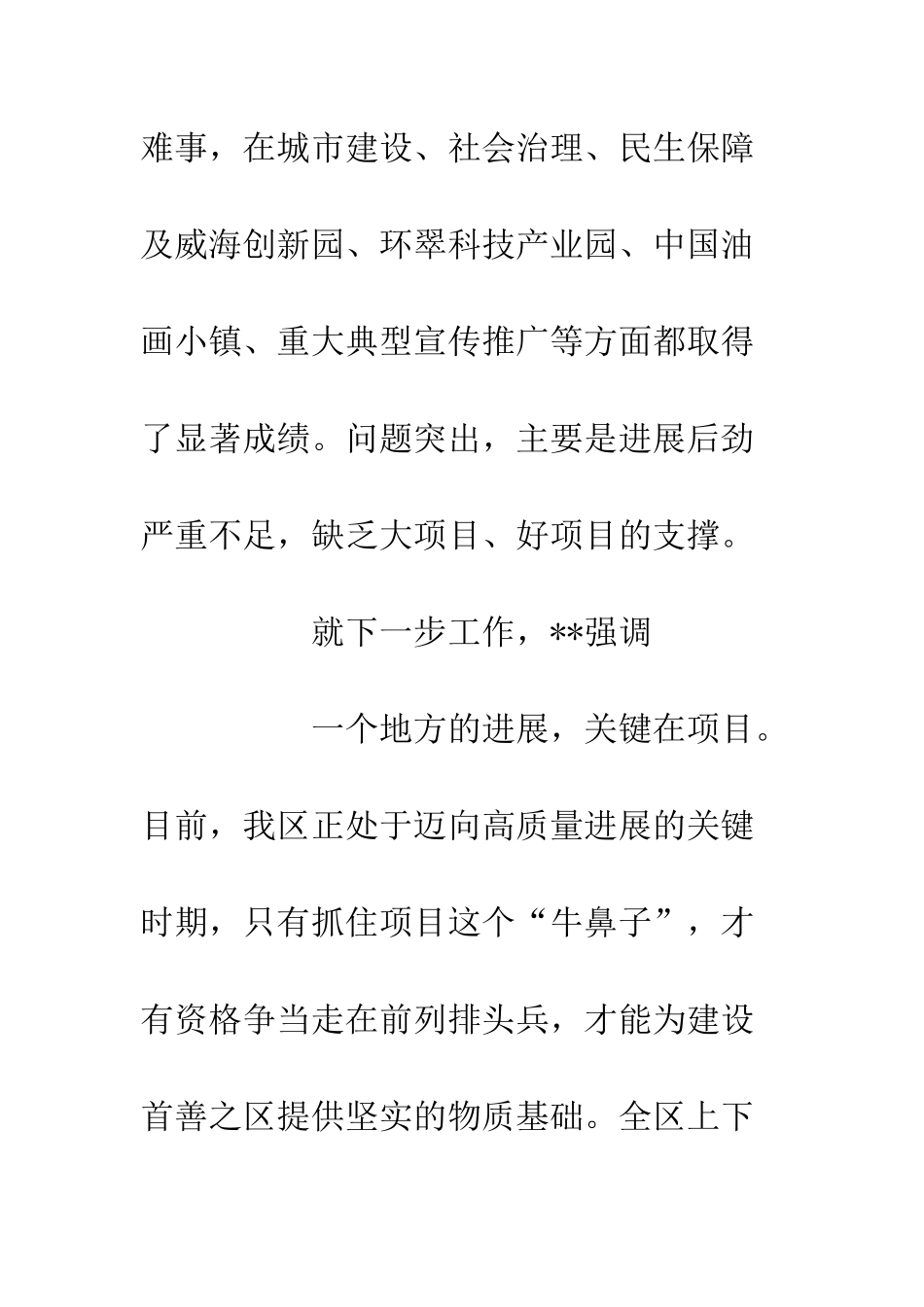 难事，在城市建设、社会治理、民生保障及威海创新园、环翠科技产业园、中国油画小镇、重大典型宣传推广等方面都取得了显著成绩。问题突出，主要是进展后劲严重不足，缺乏大项目、好项目的支撑。

就下一步工作，**强调

一个地方的进展，关键在项目。目前，我区正处于迈向高质量进展的关键时期，只有抓住项目这个“牛鼻子”，才有资格争当走在前列排头兵，才能为建设首善之区提供坚实的物质基础。全区上下